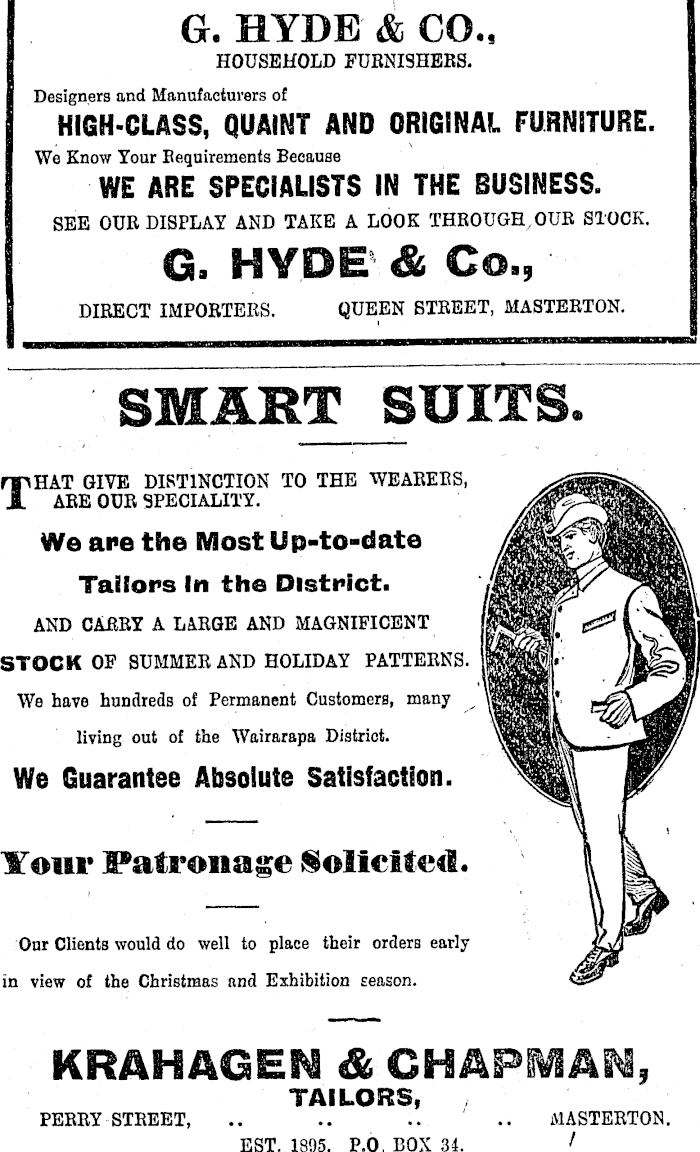 G. HYDE & CO.,
HOUSEHOLD FURNISHERS.

Designers and Manufacturers of
HIGH-CLASS, QUAINT AND ORIGINAL FURNITURE.

We Know Your Requirements Because
WE ARE SPECIALISTS IN THE BUSINESS.

SEE OUR DISPLAY AND TAKE A LOOK THROUGH OUR STOCK.

G. HYDE & Co.,

DIRECT IMPORTERS. QUEEN STREET, MASTERTON.

SMART SUITS.

THAT GIVE DISTINCTION TO THE WEARERS, ARE OUR SPECIALITY.

We are the Most Up-to-date Tailors in the District.

AND CARRY A LARGE AND MAGNIFICENT STOCK OF SUMMER AND HOLIDAY PATTERNS.

We have hundreds of Permanent Customers, many living out of the Wairarapa District.

We Guarantee Absolute Satisfaction.

Your Patronage Solicited.

Our Clients would do well to place their orders early in view of the Christmas and Exhibition season.

KRAHAGEN & CHAPMAN,
TAILORS,

PERRY STREET, .. .. .. .. .. MASTERTON.

EST. 1895. P.O. BOX 34.